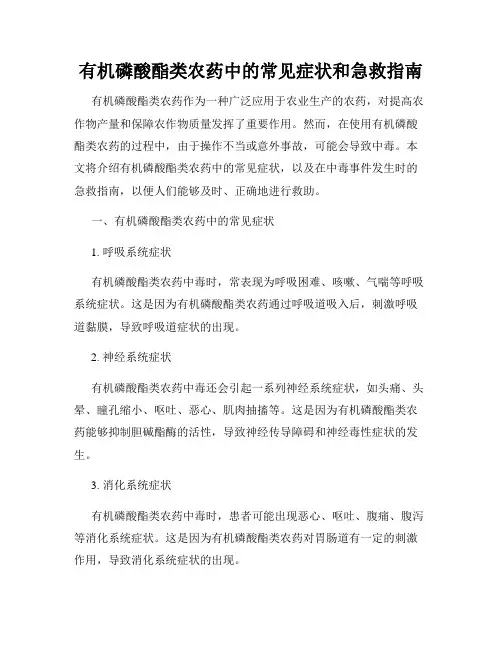 有机磷酸酯类农药中的常见症状和急救指南

有机磷酸酯类农药作为一种广泛应用于农业生产的农药，对提高农作物产量和保障农作物质量发挥了重要作用。然而，在使用有机磷酸酯类农药的过程中，由于操作不当或意外事故，可能会导致中毒。本文将介绍有机磷酸酯类农药中的常见症状，以及在中毒事件发生时的急救指南，以便人们能够及时、正确地进行救助。

一、有机磷酸酯类农药中的常见症状

1. 呼吸系统症状

有机磷酸酯类农药中毒时，常表现为呼吸困难、咳嗽、气喘等呼吸系统症状。这是因为有机磷酸酯类农药通过呼吸道吸入后，刺激呼吸道黏膜，导致呼吸道症状的出现。

2. 神经系统症状

有机磷酸酯类农药中毒还会引起一系列神经系统症状，如头痛、头晕、瞳孔缩小、呕吐、恶心、肌肉抽搐等。这是因为有机磷酸酯类农药能够抑制胆碱酯酶的活性，导致神经传导障碍和神经毒性症状的发生。

3. 消化系统症状

有机磷酸酯类农药中毒时，患者可能出现恶心、呕吐、腹痛、腹泻等消化系统症状。这是因为有机磷酸酯类农药对胃肠道有一定的刺激作用，导致消化系统症状的出现。